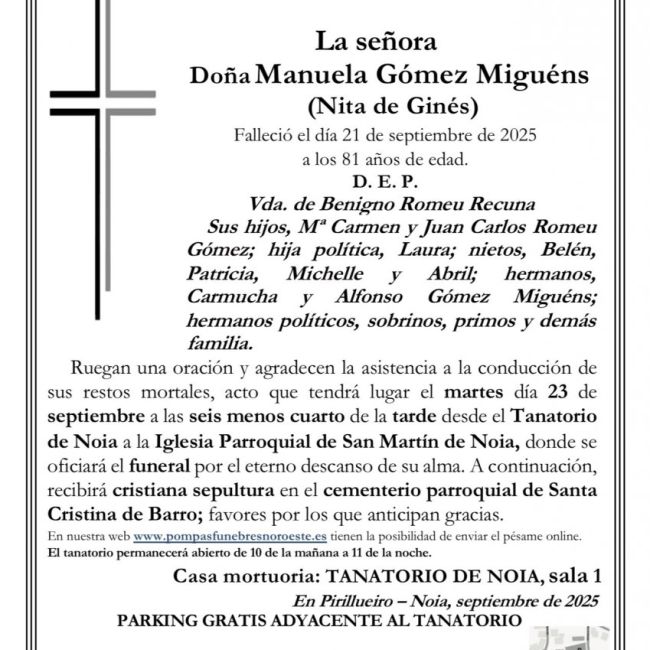 La señora
Doña Manuela Gómez Miguéns
(Nita de Ginés)
Falleció el día 21 de septiembre de 2025
a los 81 años de edad.
D. E. P.
Vda. de Benigno Romeu Recuna
Sus hijos, Mª Carmen y Juan Carlos Romeu Gómez; hija política, Laura; nietos, Belén, Patricia, Michelle y Abril; hermanos, Carmucha y Alfonso Gómez Miguéns; hermanos políticos, sobrinos, primos y demás familia.

Ruegan una oración y agradecen la asistencia a la conducción de sus restos mortales, acto que tendrá lugar el martes día 23 de septiembre a las seis menos cuarto de la tarde desde el Tanatorio de Noia a la Iglesia Parroquial de San Martín de Noia, donde se oficiará el funeral por el eterno descanso de su alma. A continuación, recibirá cristiana sepultura en el cementerio parroquial de Santa Cristina de Barro; favores por los que anticipan gracias.

En nuestra web www.pompasfunebresnoroeste.es tienen la posibilidad de enviar el pésame online.
El tanatorio permanecerá abierto de 10 de la mañana a 11 de la noche.

Casa mortuoria: TANATORIO DE NOIA, sala 1
En Pirillueiro – Noia, septiembre de 2025
PARKING GRATIS ADYACENTE AL TANATORIO